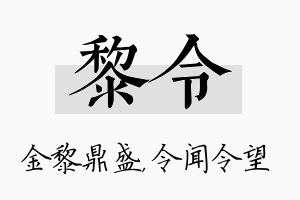 黎令

金黎鼎盛,令闻令望